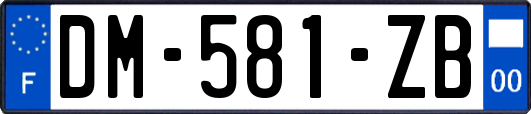 F
DM-581-ZB
00